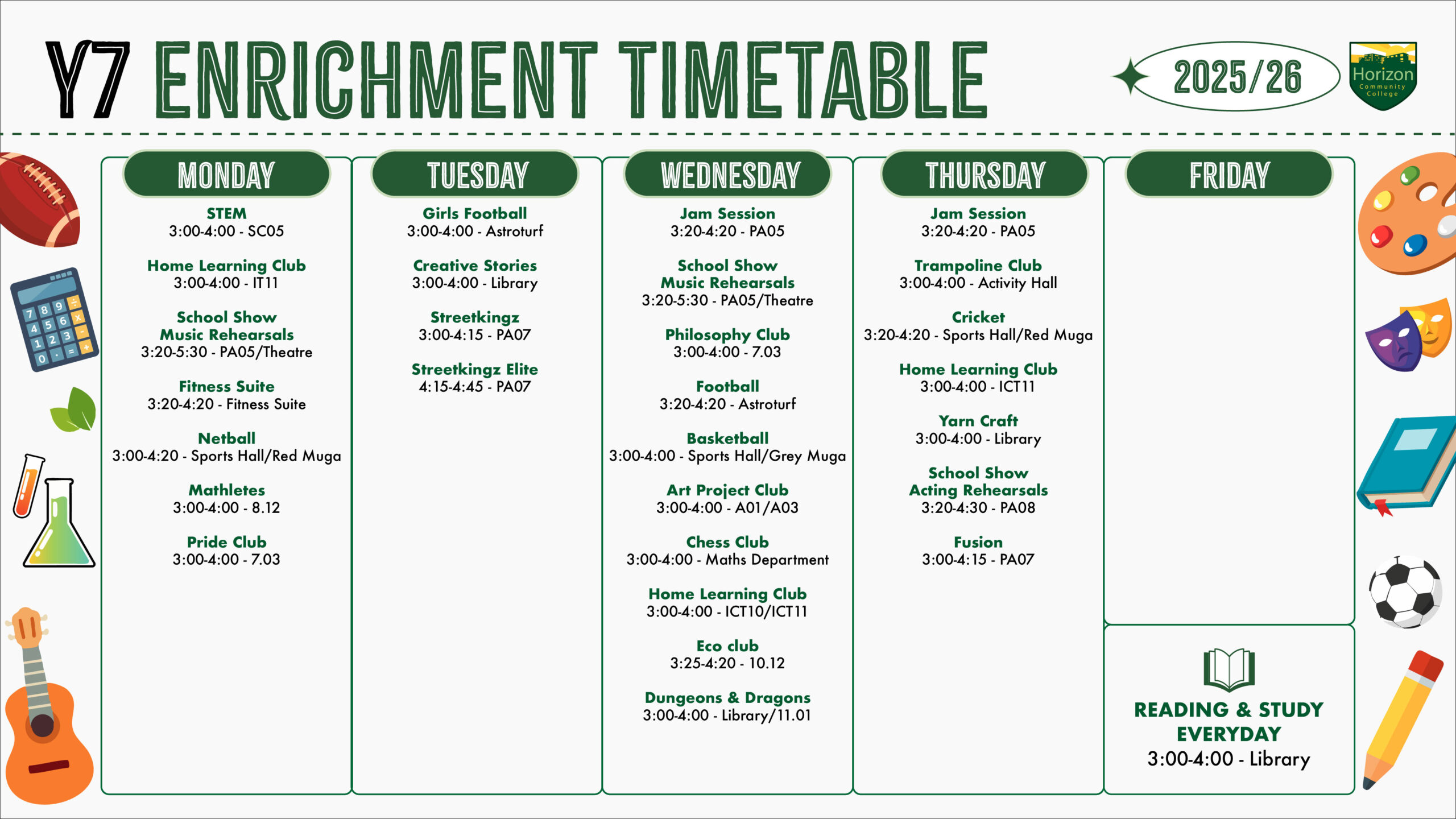 Y7 ENRICHMENT TIMETABLE

2025/26

Horizon
Community
College

MONDAY

STEM
3:00-4:00 - SC05

Home Learning Club
3:00-4:00 - IT11

School Show
Music Rehearsals
3:20-5:30 - PA05/Theatre

Fitness Suite
3:20-4:20 - Fitness Suite

Netball
3:00-4:20 - Sports Hall/Red Muga

Mathletes
3:00-4:00 - 8.12

Pride Club
3:00-4:00 - 7.03

TUESDAY

Girls Football
3:00-4:00 - Astroturf

Creative Stories
3:00-4:00 - Library

Streetkingz
3:00-4:15 - PA07

Streetkingz Elite
4:15-4:45 - PA07

WEDNESDAY

Jam Session
3:20-4:20 - PA05

School Show
Music Rehearsals
3:20-5:30 - PA05/Theatre

Philosophy Club
3:00-4:00 - 7.03

Football
3:20-4:20 - Astroturf

Basketball
3:00-4:00 - Sports Hall/Grey Muga

Art Project Club
3:00-4:00 - A01/A03

Chess Club
3:00-4:00 - Maths Department

Home Learning Club
3:00-4:00 - ICT10/ICT11

Eco club
3:25-4:20 - 10.12

Dungeons & Dragons
3:00-4:00 - Library/11.01

THURSDAY

Jam Session
3:20-4:20 - PA05

Trampoline Club
3:00-4:00 - Activity Hall

Cricket
3:20-4:20 - Sports Hall/Red Muga

Home Learning Club
3:00-4:00 - ICT11

Yarn Craft
3:00-4:00 - Library

School Show
Acting Rehearsals
3:20-4:30 - PA08

Fusion
3:00-4:15 - PA07

FRIDAY

READING & STUDY
EVERYDAY
3:00-4:00 - Library